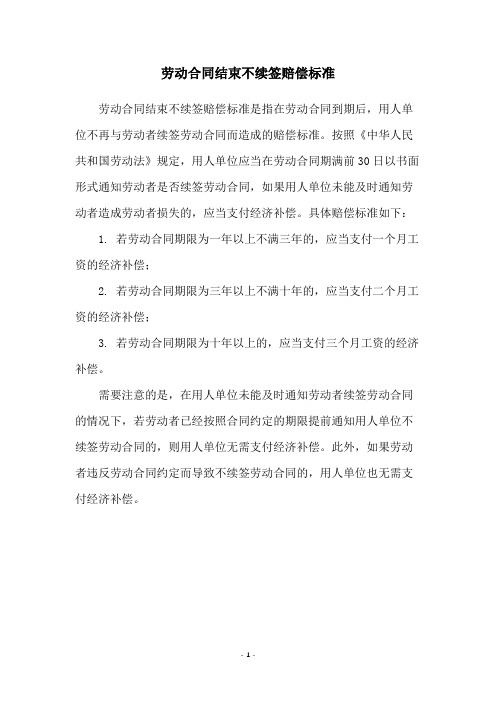 劳动合同结束不续签赔偿标准

劳动合同结束不续签赔偿标准是指在劳动合同到期后，用人单位不再与劳动者续签劳动合同而造成的赔偿标准。按照《中华人民共和国劳动法》规定，用人单位应当在劳动合同期满前30日以书面形式通知劳动者是否续签劳动合同，如果用人单位未能及时通知劳动者造成劳动者损失的，应当支付经济补偿。具体赔偿标准如下：

1. 若劳动合同期限为一年以上不满三年的，应当支付一个月工资的经济补偿；

2. 若劳动合同期限为三年以上不满十年的，应当支付二个月工资的经济补偿；

3. 若劳动合同期限为十年以上的，应当支付三个月工资的经济补偿。

需要注意的是，在用人单位未能及时通知劳动者续签劳动合同的情况下，若劳动者已经按照合同约定的期限提前通知用人单位不续签劳动合同的，则用人单位无需支付经济补偿。此外，如果劳动者违反劳动合同约定而导致不续签劳动合同的，用人单位也无需支付经济补偿。

- 1 -